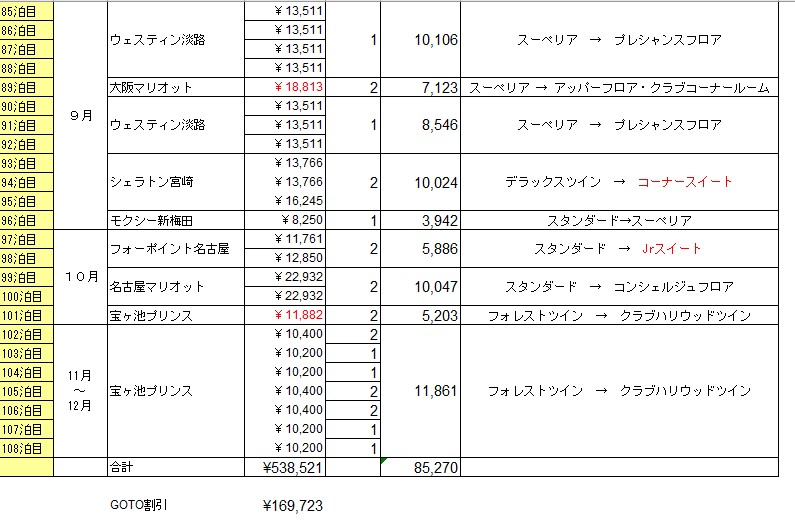 |  |  |  |  |  |  |  |
|---|---|---|---|---|---|---|
| 85泊目 | ９月 | ウェスティン淡路 | ￥13,511 | 1 | 10,106 | スーペリア → プレシャンスフロア |
| 86泊目 | | | ￥13,511 | | | |
| 87泊目 | | | ￥13,511 | | | |
| 88泊目 | | | ￥13,511 | | | |
| 89泊目 | | 大阪マリオット | ￥18,813 | 2 | 7,123 | スーペリア → アッパーフロア・クラブコーナールーム |
| 90泊目 | | ウェスティン淡路 | ￥13,511 | 1 | 8,546 | スーペリア → プレシャンスフロア |
| 91泊目 | | | ￥13,511 | | | |
| 92泊目 | | | ￥13,511 | | | |
| 93泊目 | | シェラトン宮崎 | ￥13,766 | 2 | 10,024 | デラックスツイン → コーナースイート |
| 94泊目 | | | ￥13,766 | | | |
| 95泊目 | | | ￥16,245 | | | |
| 96泊目 | | モクシー新梅田 | ￥8,250 | 1 | 3,942 | スタンダード→スーペリア |
| 97泊目 | １０月 | フォーポイント名古屋 | ￥11,761 | 2 | 5,886 | スタンダード → Jrスイート |
| 98泊目 | | | ￥12,850 | | | |
| 99泊目 | | 名古屋マリオット | ￥22,932 | 2 | 10,047 | スタンダード → コンシェルジュフロア |
| 100泊目 | | | ￥22,932 | | | |
| 101泊目 | | 宝ヶ池プリンス | ￥11,882 | 2 | 5,203 | フォレストツイン → クラブハリウッドツイン |
| 102泊目 | 11月 ～ 12月 | 宝ヶ池プリンス | ￥10,400 | 2 | 11,861 | フォレストツイン → クラブハリウッドツイン |
| 103泊目 | | | ￥10,200 | 1 | | |
| 104泊目 | | | ￥10,200 | 1 | | |
| 105泊目 | | | ￥10,400 | 2 | | |
| 106泊目 | | | ￥10,400 | 2 | | |
| 107泊目 | | | ￥10,200 | 1 | | |
| 108泊目 | | | ￥10,200 | 1 | | |
| | | 合計 | ¥538,521 | | 85,270 | |

GOTO割引 ¥169,723